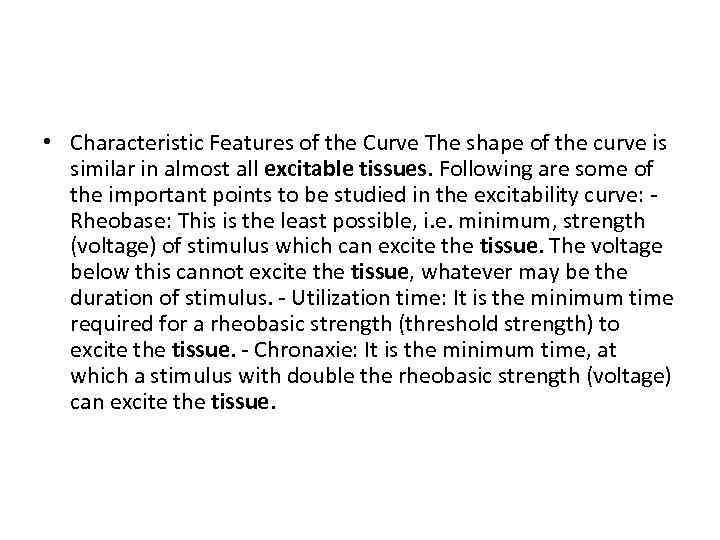 • Characteristic Features of the Curve The shape of the curve is similar in almost all excitable tissues. Following are some of the important points to be studied in the excitability curve: - Rheobase: This is the least possible, i.e. minimum, strength (voltage) of stimulus which can excite the tissue. The voltage below this cannot excite the tissue, whatever may be the duration of stimulus. - Utilization time: It is the minimum time required for a rheobasic strength (threshold strength) to excite the tissue. - Chronaxie: It is the minimum time, at which a stimulus with double the rheobasic strength (voltage) can excite the tissue.